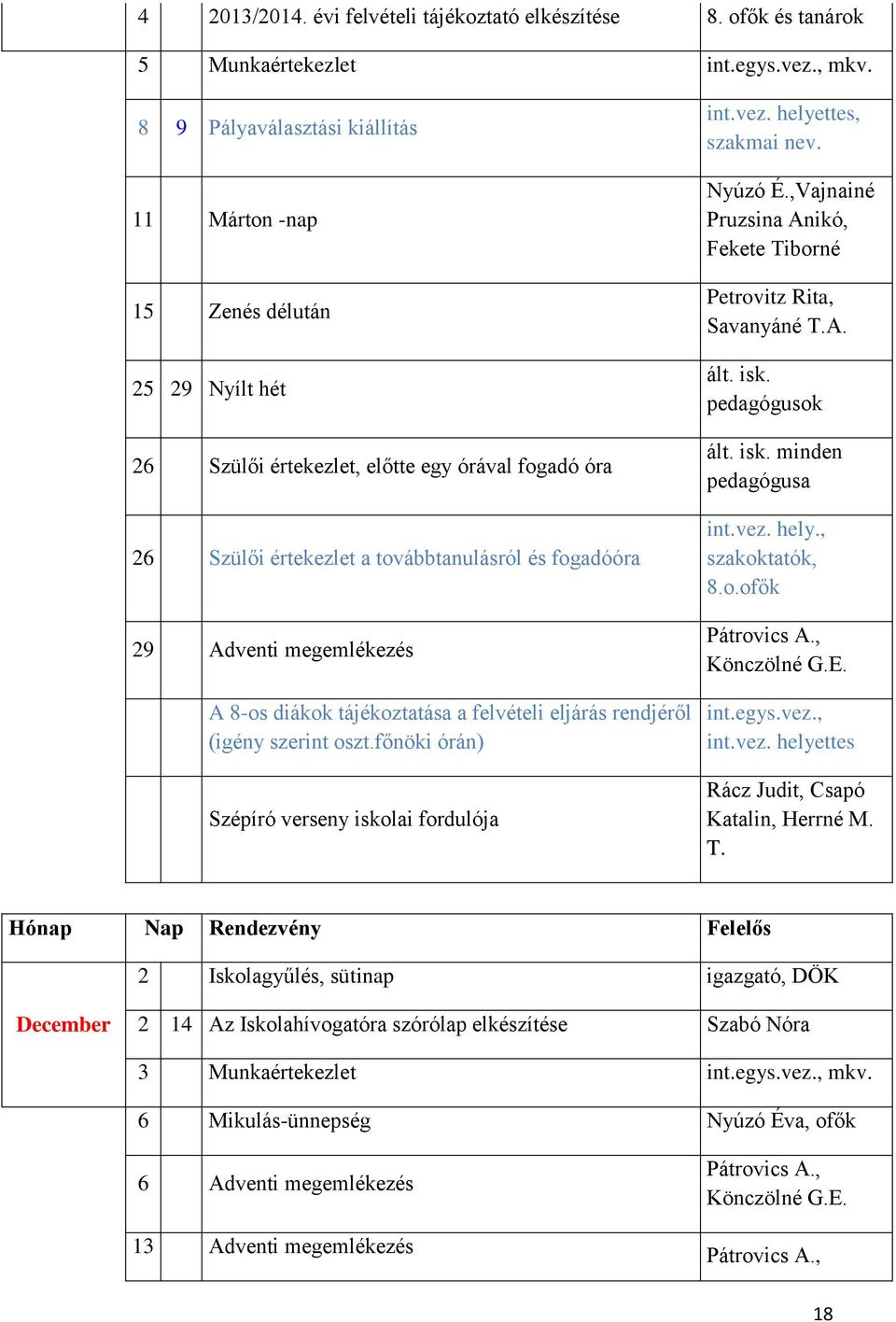 | | | | | |
|---|---|---|---|---|
| | 4 | | 2013/2014. évi felvételi tájékoztató elkészítése | 8. ofők és tanárok |
| | 5 | | Munkaértekezlet | int.egys.vez., mkv. |
| | 8 | 9 | Pályaválasztási kiállítás | int.vez. helyettes, szakmai nev. |
| | 11 | | Márton -nap | Nyúzó É.,Vajnainé Pruzsina Anikó, Fekete Tiborné |
| | 15 | | Zenés délután | Petrovitz Rita, Savanyáné T.A. |
| | 25 | 29 | Nyílt hét | ált. isk. pedagógusok |
| | 26 | | Szülői értekezlet, előtte egy órával fogadó óra | ált. isk. minden pedagógusa |
| | 26 | | Szülői értekezlet a továbbtanulásról és fogadóóra | int.vez. hely., szakoktatók, 8.o.ofők |
| | 29 | | Adventi megemlékezés | Pátrovics A., Könczölné G.E. |
| | | | A 8-os diákok tájékoztatása a felvételi eljárás rendjéről (igény szerint oszt.főnöki órán) | int.egys.vez., int.vez. helyettes |
| | | | Szépíró verseny iskolai fordulója | Rácz Judit, Csapó Katalin, Herrné M. T. |

| Hónap | Nap | | Rendezvény | Felelős |
|---|---|---|---|---|
| December | 2 | | Iskolagyűlés, sütinap | igazgató, DÖK |
| | 2 | 14 | Az Iskolahívogatóra szórólap elkészítése | Szabó Nóra |
| | 3 | | Munkaértekezlet | int.egys.vez., mkv. |
| | 6 | | Mikulás-ünnepség | Nyúzó Éva, ofők |
| | 6 | | Adventi megemlékezés | Pátrovics A., Könczölné G.E. |
| | 13 | | Adventi megemlékezés | Pátrovics A., |

18